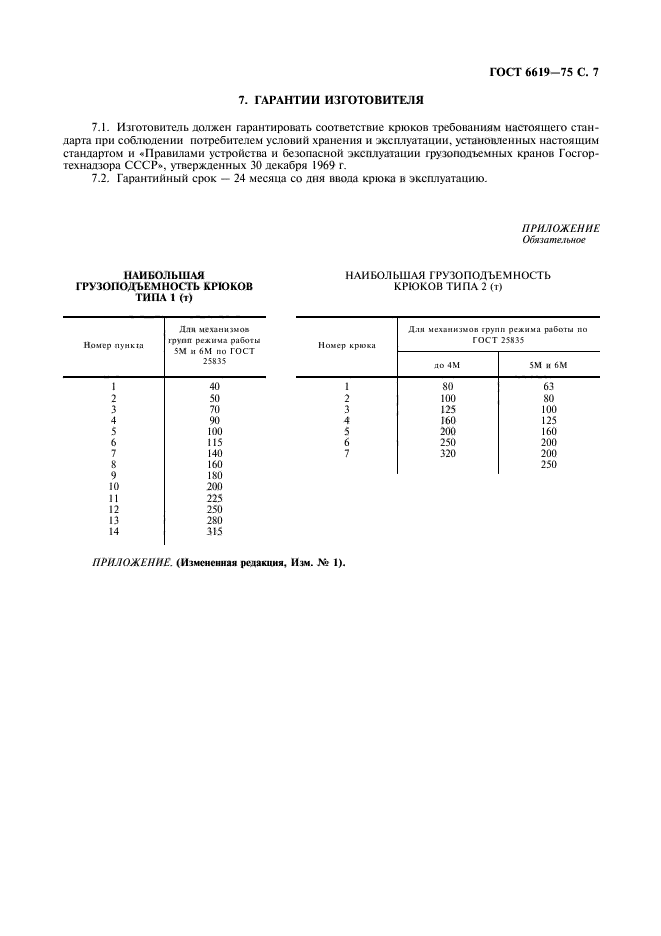 ГОСТ 6619—75 С. 7

7. ГАРАНТИИ ИЗГОТОВИТЕЛЯ

7.1. Изготовитель должен гарантировать соответствие крюков требованиям настоящего стандарта при соблюдении потребителем условий хранения и эксплуатации, установленных настоящим стандартом и «Правилами устройства и безопасной эксплуатации грузоподъемных кранов Госгортехнадзора СССР», утвержденных 30 декабря 1969 г.

7.2. Гарантийный срок — 24 месяца со дня ввода крюка в эксплуатацию.

ПРИЛОЖЕНИЕ
Обязательное

НАИБОЛЬШАЯ ГРУЗОПОДЪЕМНОСТЬ КРЮКОВ ТИПА 1 (т)

| Номер пункта | Для механизмов групп режима работы 5М и 6М по ГОСТ 25835 |
|---|---|
| 1 | 40 |
| 2 | 50 |
| 3 | 70 |
| 4 | 90 |
| 5 | 100 |
| 6 | 115 |
| 7 | 140 |
| 8 | 160 |
| 9 | 180 |
| 10 | 200 |
| 11 | 225 |
| 12 | 250 |
| 13 | 280 |
| 14 | 315 |

НАИБОЛЬШАЯ ГРУЗОПОДЪЕМНОСТЬ КРЮКОВ ТИПА 2 (т)

| Номер крюка | Для механизмов групп режима работы по ГОСТ 25835 | |
|---|---|---|
| | до 4М | 5М и 6М |
| 1 | 80 | 63 |
| 2 | 100 | 80 |
| 3 | 125 | 100 |
| 4 | 160 | 125 |
| 5 | 200 | 160 |
| 6 | 250 | 200 |
| 7 | 320 | 200 |
| | | 250 |

ПРИЛОЖЕНИЕ. (Измененная редакция, Изм. № 1).